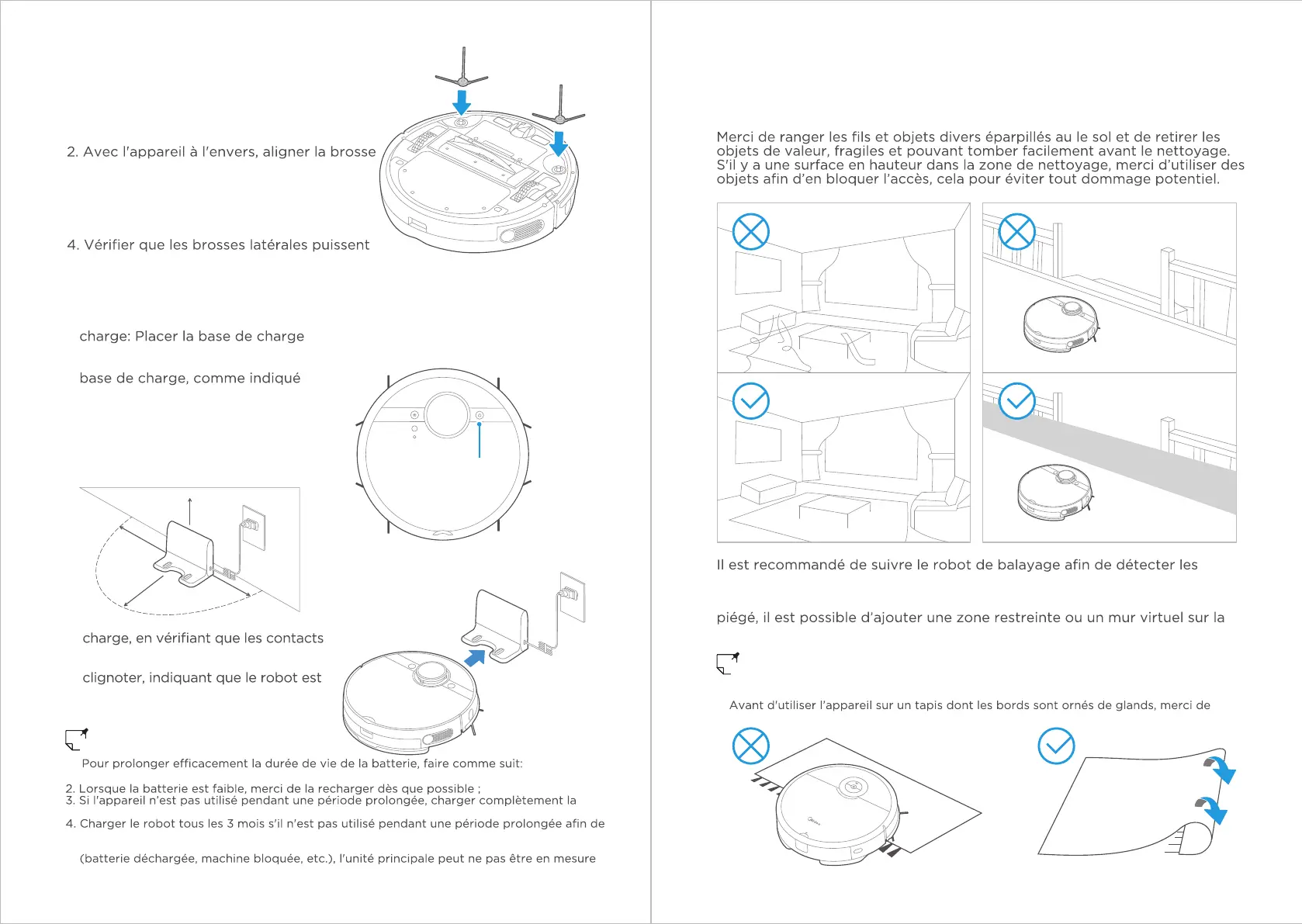 2. Avec l'appareil à l'envers, aligner la brosse

4. Vérifier que les brosses latérales puissent

charge: Placer la base de charge

base de charge, comme indiqué

charge, en vérifiant que les contacts

clignoter, indiquant que le robot est

Pour prolonger efficacement la durée de vie de la batterie, faire comme suit:

2. Lorsque la batterie est faible, merci de la recharger dès que possible ;
3. Si l'appareil n'est pas utilisé pendant une période prolongée, charger complètement la

4. Charger le robot tous les 3 mois s'il n'est pas utilisé pendant une période prolongée afin de

(batterie déchargée, machine bloquée, etc.), l'unité principale peut ne pas être en mesure

Merci de ranger les fils et objets divers éparpillés au le sol et de retirer les objets de valeur, fragiles et pouvant tomber facilement avant le nettoyage. S'il y a une surface en hauteur dans la zone de nettoyage, merci d'utiliser des objets afin d'en bloquer l'accès, cela pour éviter tout dommage potentiel.

Il est recommandé de suivre le robot de balayage afin de détecter les

piégé, il est possible d'ajouter une zone restreinte ou un mur virtuel sur la

Avant d'utiliser l'appareil sur un tapis dont les bords sont ornés de glands, merci de